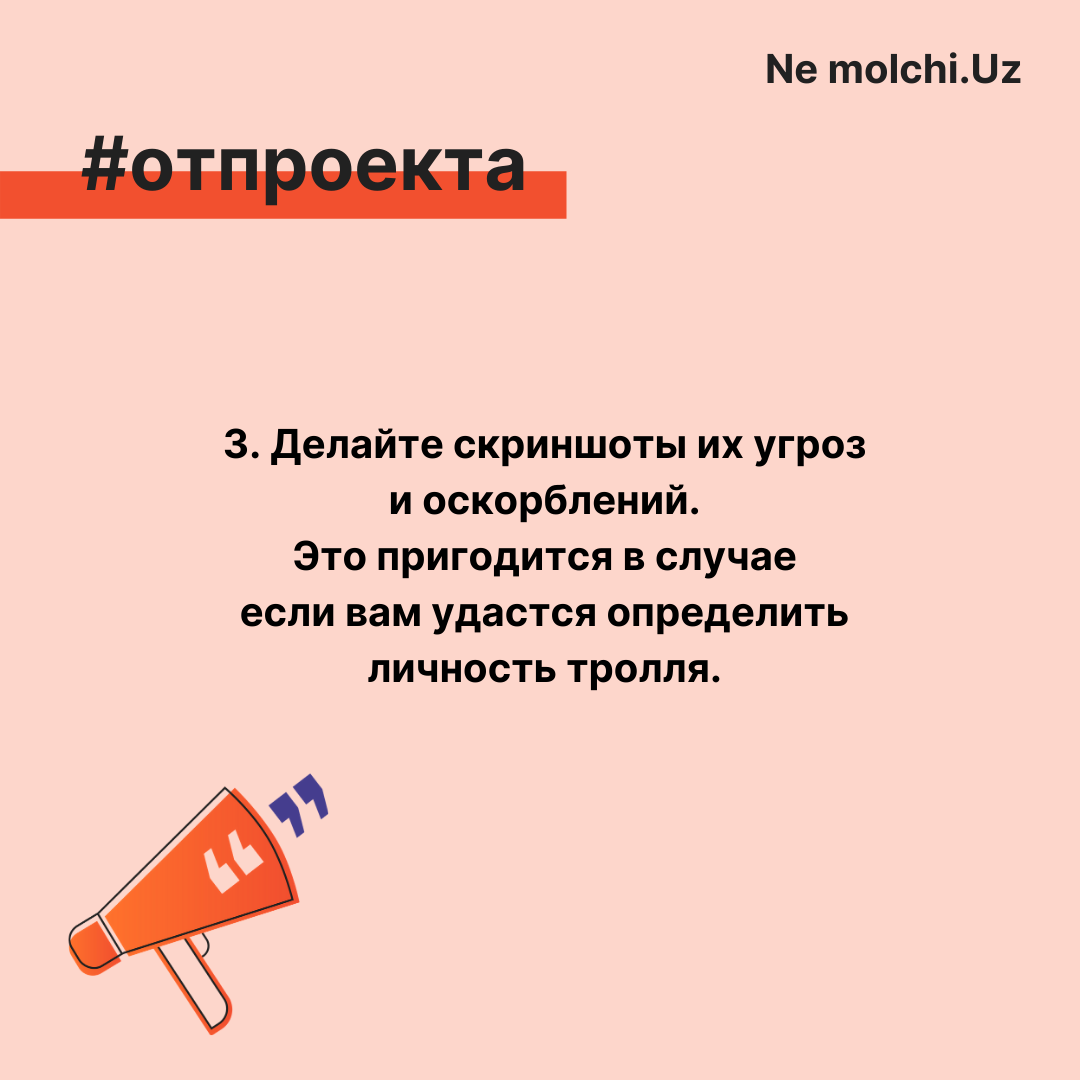 Ne molchi.Uz

#отпроекта

3. Делайте скриншоты их угроз и оскорблений.
Это пригодится в случае если вам удастся определить личность тролля.